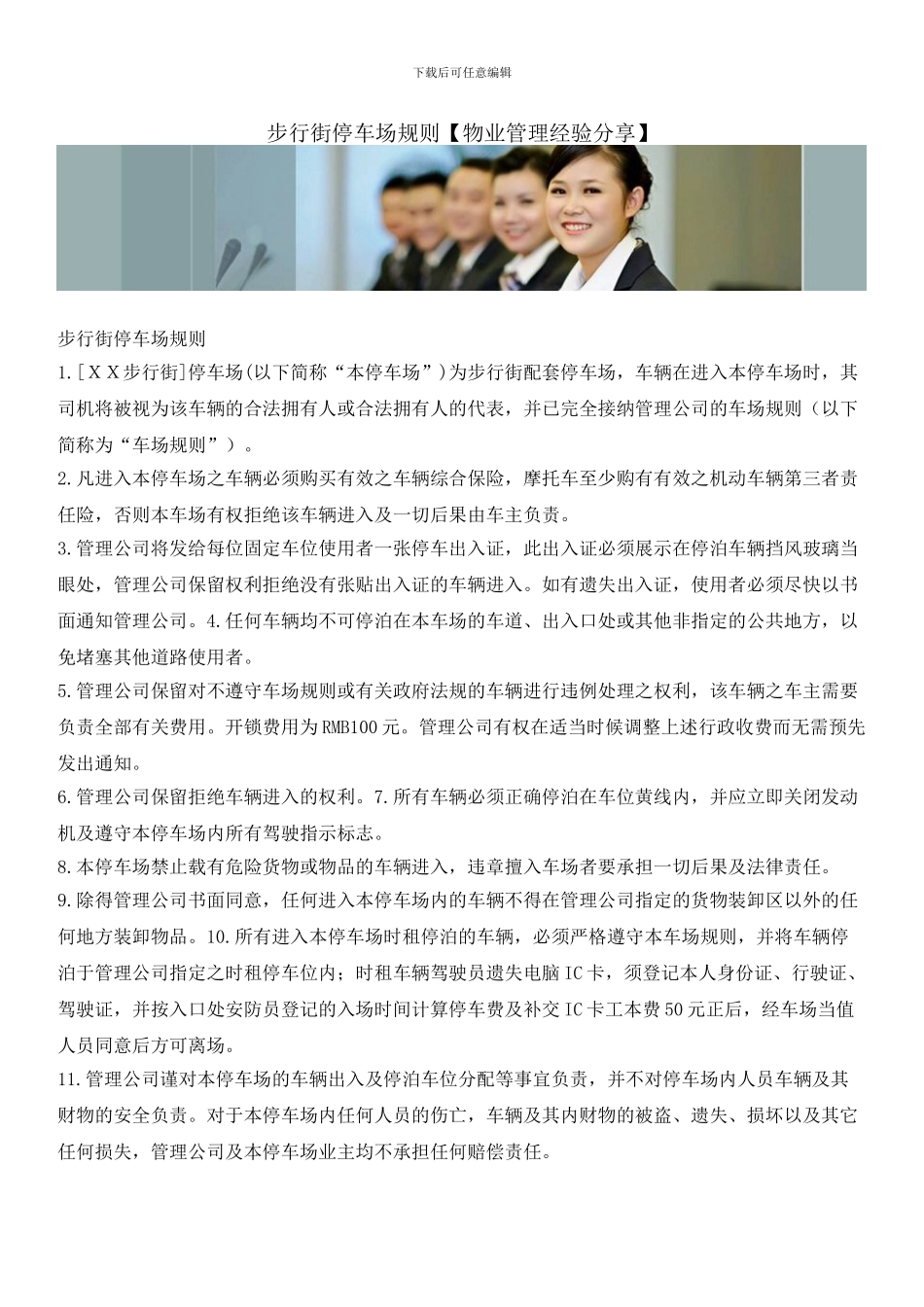 下载后可任意编辑

步行街停车场规则【物业管理经验分享】

步行街停车场规则
1.[ＸＸ步行街]停车场(以下简称“本停车场”)为步行街配套停车场，车辆在进入本停车场时，其司机将被视为该车辆的合法拥有人或合法拥有人的代表，并已完全接纳管理公司的车场规则（以下简称为“车场规则”）。
2.凡进入本停车场之车辆必须购买有效之车辆综合保险，摩托车至少购有有效之机动车辆第三者责任险，否则本车场有权拒绝该车辆进入及一切后果由车主负责。
3.管理公司将发给每位固定车位使用者一张停车出入证，此出入证必须展示在停泊车辆挡风玻璃当眼处，管理公司保留权利拒绝没有张贴出入证的车辆进入。如有遗失出入证，使用者必须尽快以书面通知管理公司。4.任何车辆均不可停泊在本车场的车道、出入口处或其他非指定的公共地方，以免堵塞其他道路使用者。
5.管理公司保留对不遵守车场规则或有关政府法规的车辆进行违例处理之权利，该车辆之车主需要负责全部有关费用。开锁费用为RMB100元。管理公司有权在适当时候调整上述行政收费而无需预先发出通知。
6.管理公司保留拒绝车辆进入的权利。7.所有车辆必须正确停泊在车位黄线内，并应立即关闭发动机及遵守本停车场内所有驾驶指示标志。
8.本停车场禁止载有危险货物或物品的车辆进入，违章擅入车场者要承担一切后果及法律责任。
9.除得管理公司书面同意，任何进入本停车场内的车辆不得在管理公司指定的货物装卸区以外的任何地方装卸物品。10.所有进入本停车场时租停泊的车辆，必须严格遵守本车场规则，并将车辆停泊于管理公司指定之时租停车位内；时租车辆驾驶员遗失电脑IC卡，须登记本人身份证、行驶证、驾驶证，并按入口处安防员登记的入场时间计算停车费及补交IC卡工本费50元正后，经车场当值人员同意后方可离场。
11.管理公司谨对本停车场的车辆出入及停泊车位分配等事宜负责，并不对停车场内人员车辆及其财物的安全负责。对于本停车场内任何人员的伤亡，车辆及其内财物的被盗、遗失、损坏以及其它任何损失，管理公司及本停车场业主均不承担任何赔偿责任。